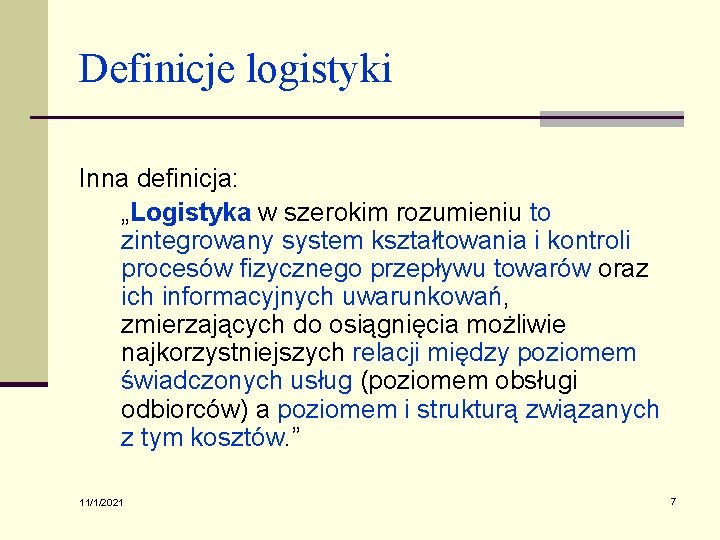 Definicje logistyki

Inna definicja:

„Logistyka w szerokim rozumieniu to zintegrowany system kształtowania i kontroli procesów fizycznego przepływu towarów oraz ich informacyjnych uwarunkowań, zmierzających do osiągnięcia możliwie najkorzystniejszych relacji między poziomem świadczonych usług (poziomem obsługi odbiorców) a poziomem i strukturą związanych z tym kosztów.”

11/1/2021

7